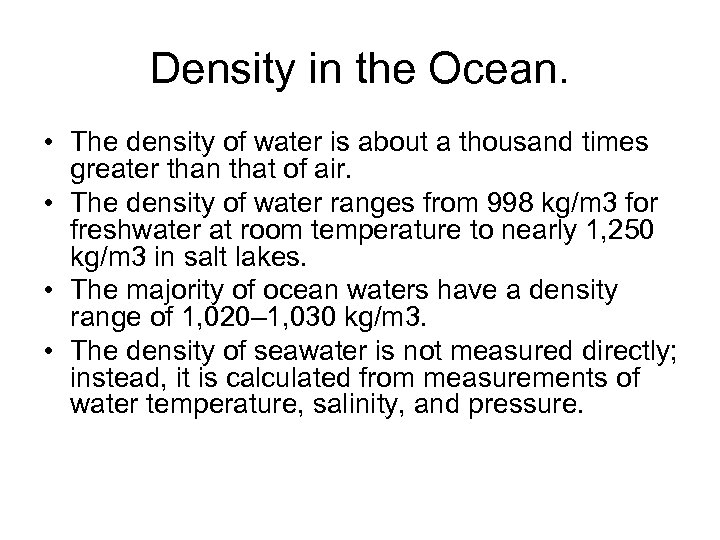 Density in the Ocean.

• The density of water is about a thousand times greater than that of air.

• The density of water ranges from 998 kg/m3 for freshwater at room temperature to nearly 1,250 kg/m3 in salt lakes.

• The majority of ocean waters have a density range of 1,020–1,030 kg/m3.

• The density of seawater is not measured directly; instead, it is calculated from measurements of water temperature, salinity, and pressure.